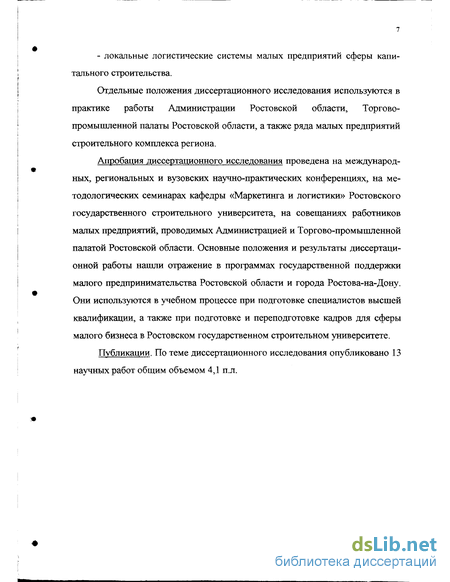 7

- локальные логистические системы малых предприятий сферы капитального строительства.

Отдельные положения диссертационного исследования используются в практике работы Администрации Ростовской области, Торгово-промышленной палаты Ростовской области, а также ряда малых предприятий строительного комплекса региона.

Апробация диссертационного исследования проведена на международных, региональных и вузовских научно-практических конференциях, на методологических семинарах кафедры «Маркетинга и логистики» Ростовского государственного строительного университета, на совещаниях работников малых предприятий, проводимых Администрацией и Торгово-промышленной палатой Ростовской области. Основные положения и результаты диссертационной работы нашли отражение в программах государственной поддержки малого предпринимательства Ростовской области и города Ростова-на-Дону. Они используются в учебном процессе при подготовке специалистов высшей квалификации, а также при подготовке и переподготовке кадров для сферы малого бизнеса в Ростовском государственном строительном университете.

Публикации. По теме диссертационного исследования опубликовано 13 научных работ общим объемом 4,1 п.л.

dsLib.net
библиотека диссертаций